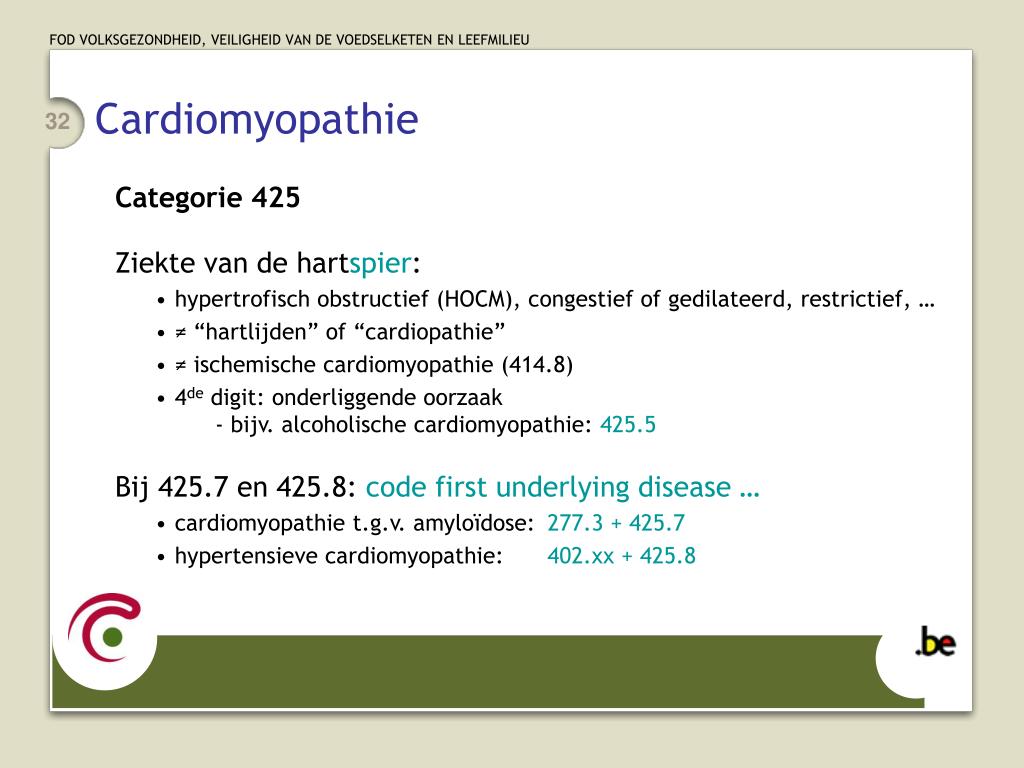 FOD VOLKSGEZONDHEID, VEILIGHEID VAN DE VOEDSELKETEN EN LEEFMILIEU

32

Cardiomyopathie

Categorie 425

Ziekte van de hartspier:

• hypertrofisch obstructief (HOCM), congestief of gedilateerd, restrictief, …
• ≠ “hartlijden” of “cardiopathie”
• ≠ ischemische cardiomyopathie (414.8)
• 4$^{de}$ digit: onderliggende oorzaak
- bijv. alcoholische cardiomyopathie: 425.5

Bij 425.7 en 425.8: code first underlying disease …

• cardiomyopathie t.g.v. amyloïdose: 277.3 + 425.7
• hypertensieve cardiomyopathie: 402.xx + 425.8

.be